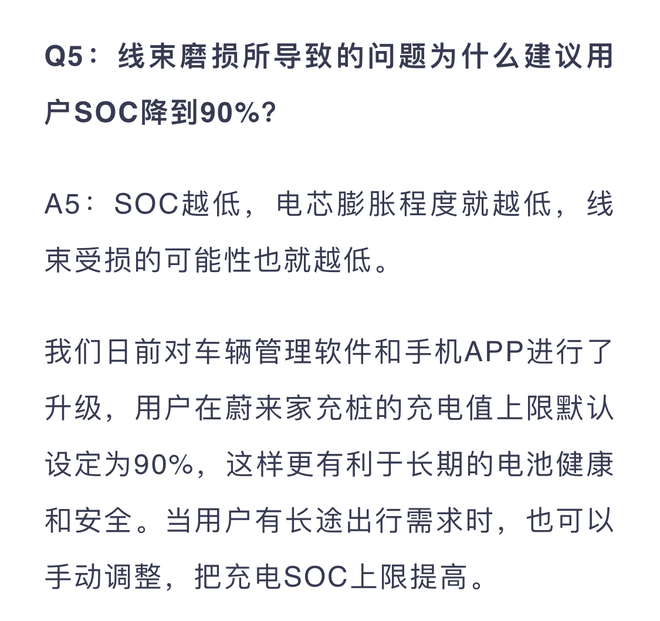 Q5：线束磨损所导致的问题为什么建议用户SOC降到90%?

A5：SOC越低，电芯膨胀程度就越低，线束受损的可能性也就越低。

我们日前对车辆管理软件和手机APP进行了升级，用户在蔚来家充桩的充电值上限默认设定为90%，这样更有利于长期的电池健康和安全。当用户有长途出行需求时，也可以手动调整，把充电SOC上限提高。